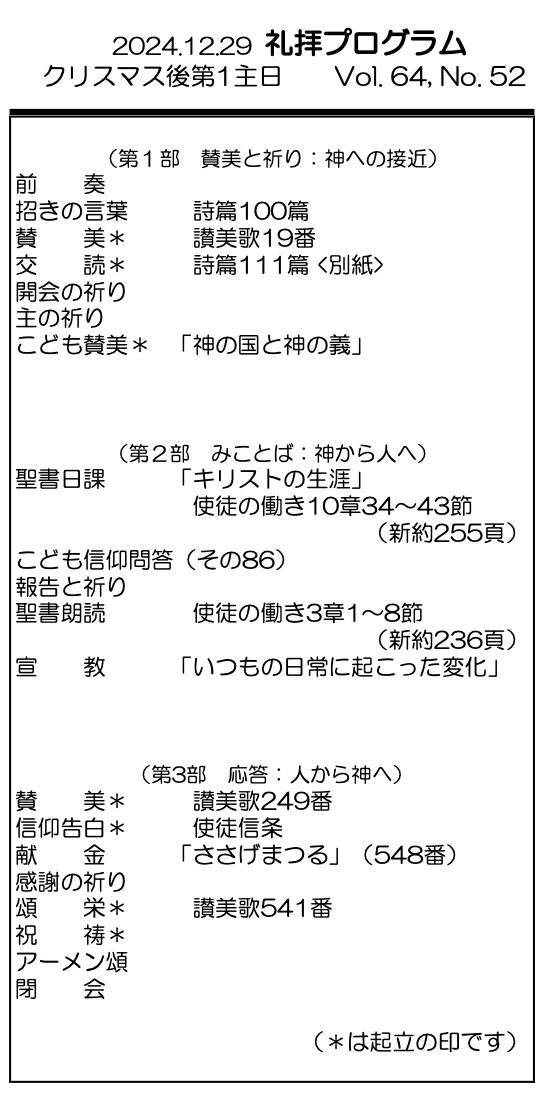 2024.12.29 礼拝プログラム
クリスマス後第1主日 Vol. 64, No. 52

（第1部 賛美と祈り：神への接近）
前 奏
招きの言葉 詩篇100篇
賛 美＊ 讃美歌19番
交 読＊ 詩篇111篇〈別紙〉
開会の祈り
主の祈り
こども賛美＊ 「神の国と神の義」

（第2部 みことば：神から人へ）
聖書日課 「キリストの生涯」
使徒の働き10章34～43節
（新約255頁）
こども信仰問答（その86）
報告と祈り
聖書朗読 使徒の働き3章1～8節
（新約236頁）
宣 教 「いつもの日常に起こった変化」

（第3部 応答：人から神へ）
賛 美＊ 讃美歌249番
信仰告白＊ 使徒信条
献 金 「ささげまつる」（548番）
感謝の祈り
頌 栄＊ 讃美歌541番
祝 祷＊
アーメン頌
閉 会

（＊は起立の印です）